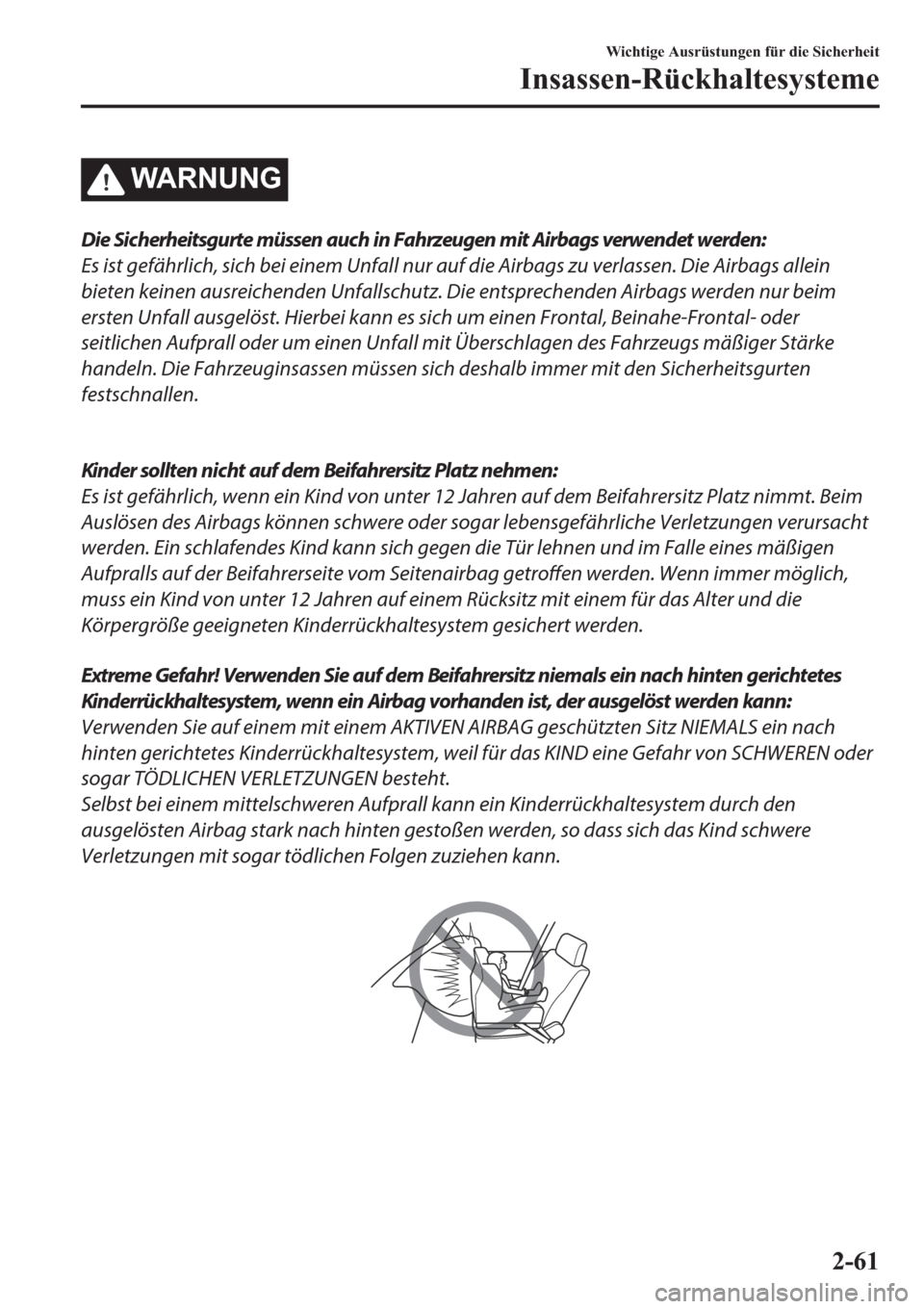 Wichtige Ausrüstungen für die Sicherheit

Insassen-Rückhaltesysteme

WARNUNG

Die Sicherheitsgurte müssen auch in Fahrzeugen mit Airbags verwendet werden:
Es ist gefährlich, sich bei einem Unfall nur auf die Airbags zu verlassen. Die Airbags allein bieten keinen ausreichenden Unfallschutz. Die entsprechenden Airbags werden nur beim ersten Unfall ausgelöst. Hierbei kann es sich um einen Frontal, Beinahe-Frontal- oder seitlichen Aufprall oder um einen Unfall mit Überschlagen des Fahrzeugs mäßiger Stärke handeln. Die Fahrzeuginsassen müssen sich deshalb immer mit den Sicherheitsgurten festschnallen.

Kinder sollten nicht auf dem Beifahrersitz Platz nehmen:
Es ist gefährlich, wenn ein Kind von unter 12 Jahren auf dem Beifahrersitz Platz nimmt. Beim Auslösen des Airbags können schwere oder sogar lebensgefährliche Verletzungen verursacht werden. Ein schlafendes Kind kann sich gegen die Tür lehnen und im Falle eines mäßigen Aufpralls auf der Beifahrerseite vom Seitenairbag getroffen werden. Wenn immer möglich, muss ein Kind von unter 12 Jahren auf einem Rücksitz mit einem für das Alter und die Körpergröße geeigneten Kinderrückhaltesystem gesichert werden.

Extreme Gefahr! Verwenden Sie auf dem Beifahrersitz niemals ein nach hinten gerichtetes Kinderrückhaltesystem, wenn ein Airbag vorhanden ist, der ausgelöst werden kann:
Verwenden Sie auf einem mit einem AKTIVEN AIRBAG geschützten Sitz NIEMALS ein nach hinten gerichtetes Kinderrückhaltesystem, weil für das KIND eine Gefahr von SCHWEREN oder sogar TÖDLICHEN VERLETZUNGEN besteht.
Selbst bei einem mittelschweren Aufprall kann ein Kinderrückhaltesystem durch den ausgelösten Airbag stark nach hinten gestoßen werden, so dass sich das Kind schwere Verletzungen mit sogar tödlichen Folgen zuziehen kann.

2-61

carmanualsonline.info